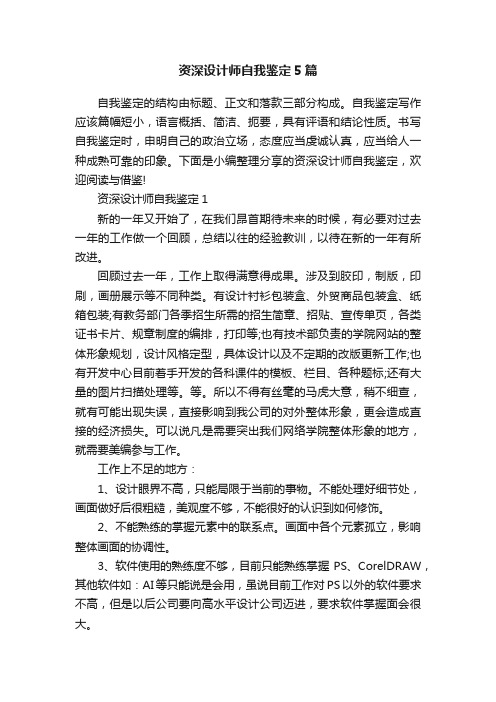 资深设计师自我鉴定5篇

自我鉴定的结构由标题、正文和落款三部分构成。自我鉴定写作应该篇幅短小，语言概括、简洁、扼要，具有评语和结论性质。书写自我鉴定时，申明自己的政治立场，态度应当虔诚认真，应当给人一种成熟可靠的印象。下面是小编整理分享的资深设计师自我鉴定，欢迎阅读与借鉴!

资深设计师自我鉴定1

新的一年又开始了，在我们昂首期待未来的时候，有必要对过去一年的工作做一个回顾，总结以往的经验教训，以待在新的一年有所改进。

回顾过去一年，工作上取得满意得成果。涉及到胶印，制版，印刷，画册展示等不同种类。有设计衬衫包装盒、外贸商品包装盒、纸箱包装;有教务部门各季招生所需的招生简章、招贴、宣传单页，各类证书卡片、规章制度的编排，打印等;也有技术部负责的学院网站的整体形象规划，设计风格定型，具体设计以及不定期的改版更新工作;也有开发中心目前着手开发的各科课件的模板、栏目、各种题标;还有大量的图片扫描处理等。等。所以不得有丝毫的马虎大意，稍不细查，就有可能出现失误，直接影响到我公司的对外整体形象，更会造成直接的经济损失。可以说凡是需要突出我们网络学院整体形象的地方，就需要美编参与工作。

工作上不足的地方：

1、设计眼界不高，只能局限于当前的事物。不能处理好细节处，画面做好后很粗糙，美观度不够，不能很好的认识到如何修饰。

2、不能熟练的掌握元素中的联系点。画面中各个元素孤立，影响整体画面的协调性。

3、软件使用的熟练度不够，目前只能熟练掌握 PS、CorelDRAW，其他软件如：AI等只能说是会用，虽说目前工作对PS以外的软件要求不高，但是以后公司要向高水平设计公司迈进，要求软件掌握面会很大。